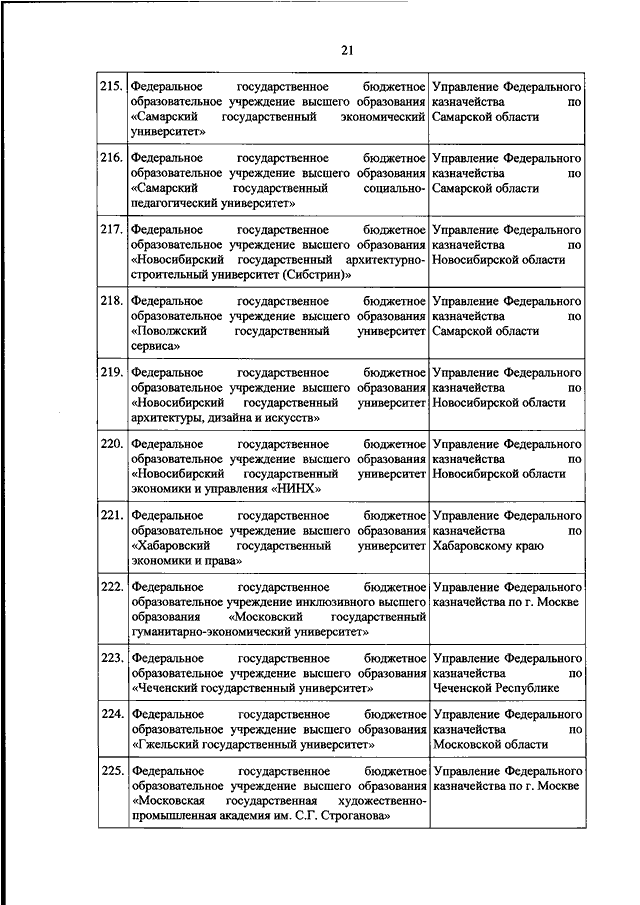 21

| | | |
|---|---|---|
| 215. | Федеральное государственное бюджетное образовательное учреждение высшего образования «Самарский государственный экономический университет» | Управление Федерального казначейства по Самарской области |
| 216. | Федеральное государственное бюджетное образовательное учреждение высшего образования «Самарский государственный социально-педагогический университет» | Управление Федерального казначейства по Самарской области |
| 217. | Федеральное государственное бюджетное образовательное учреждение высшего образования «Новосибирский государственный архитектурно-строительный университет (Сибстрин)» | Управление Федерального казначейства по Новосибирской области |
| 218. | Федеральное государственное бюджетное образовательное учреждение высшего образования «Поволжский государственный университет сервиса» | Управление Федерального казначейства по Самарской области |
| 219. | Федеральное государственное бюджетное образовательное учреждение высшего образования «Новосибирский государственный университет архитектуры, дизайна и искусств» | Управление Федерального казначейства по Новосибирской области |
| 220. | Федеральное государственное бюджетное образовательное учреждение высшего образования «Новосибирский государственный университет экономики и управления «НИНХ» | Управление Федерального казначейства по Новосибирской области |
| 221. | Федеральное государственное бюджетное образовательное учреждение высшего образования «Хабаровский государственный университет экономики и права» | Управление Федерального казначейства по Хабаровскому краю |
| 222. | Федеральное государственное бюджетное образовательное учреждение инклюзивного высшего образования «Московский государственный гуманитарно-экономический университет» | Управление Федерального казначейства по г. Москве |
| 223. | Федеральное государственное бюджетное образовательное учреждение высшего образования «Чеченский государственный университет» | Управление Федерального казначейства по Чеченской Республике |
| 224. | Федеральное государственное бюджетное образовательное учреждение высшего образования «Гжельский государственный университет» | Управление Федерального казначейства по Московской области |
| 225. | Федеральное государственное бюджетное образовательное учреждение высшего образования «Московская государственная художественно-промышленная академия им. С.Г. Строганова» | Управление Федерального казначейства по г. Москве |